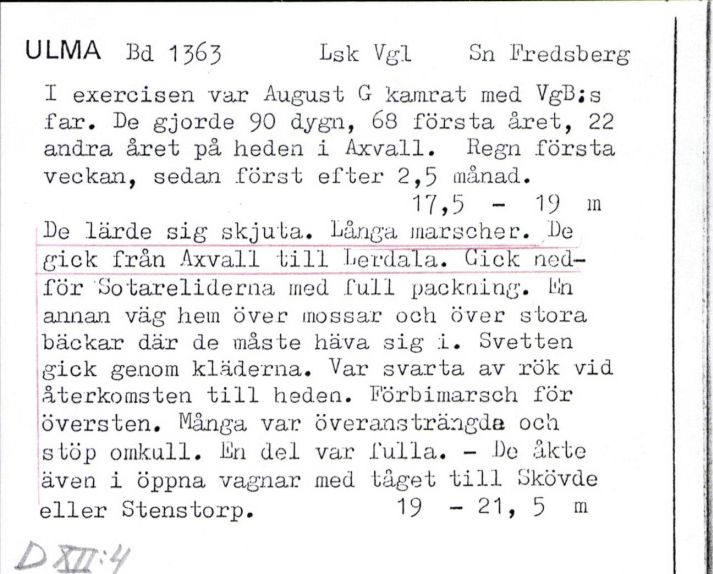 ULMA Bd 1363 Lsk Vgl Sn Fredsberg

I exercisen var August G kamrat med VgB:s far. De gjorde 90 dygn, 68 första året, 22 andra året på heden i Axvall. Regn första veckan, sedan först efter 2,5 månad.
17,5 - 19 m

De lärde sig skjuta. Långa marscher. De gick från Axvall till Lerdala. Gick nedför Sotareliderna med full packning. En annan väg hem över mossar och över stora bäckar där de måste häva sig i. Svetten gick genom kläderna. Var svarta av rök vid återkomsten till heden. Förbimarsch för översten. Många var överansträngda och stöp omkull. En del var fulla. - De åkte även i öppna vagnar med tåget till Skövde eller Stenstorp. 19 - 21, 5 m

D XII:4